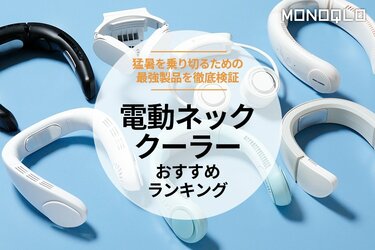 MONOQLO

猛暑を乗り切るための
最強製品を徹底検証

電動ネック
クーラー

おすすめ
ランキング